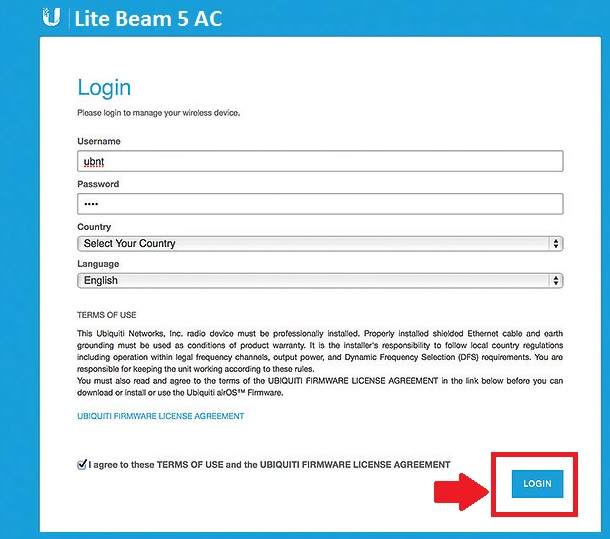 Lite Beam 5 AC

Login

Please login to manage your wireless device.

Username

ubnt

Password

••••

Country

Select Your Country

Language

English

TERMS OF USE

This Ubiquiti Networks, Inc. radio device must be professionally installed. Properly installed shielded Ethernet cable and earth grounding must be used as conditions of product warranty. It is the installer's responsibility to follow local country regulations including operation within legal frequency channels, output power, and Dynamic Frequency Selection (DFS) requirements. You are responsible for keeping the unit working according to these rules.
You must also read and agree to the terms of the UBIQUITI FIRMWARE LICENSE AGREEMENT in the link below before you can download or install or use the Ubiquiti airOS™ Firmware.

UBIQUITI FIRMWARE LICENSE AGREEMENT

I agree to these TERMS OF USE and the UBIQUITI FIRMWARE LICENSE AGREEMENT

LOGIN